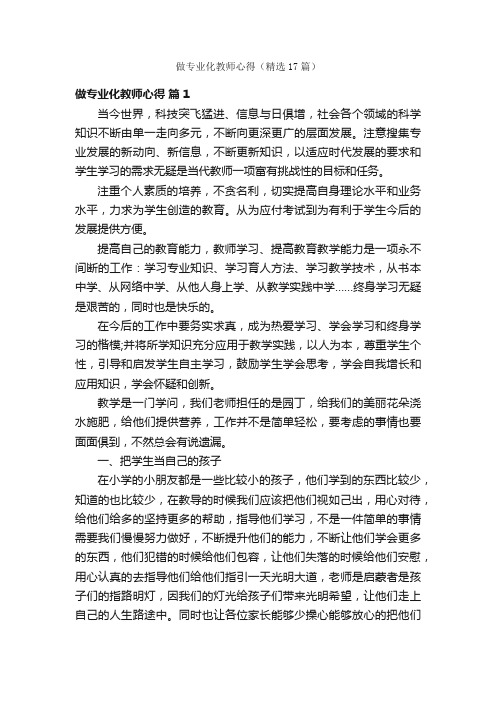 做专业化教师心得（精选17篇）

做专业化教师心得 篇1

当今世界，科技突飞猛进、信息与日俱增，社会各个领域的科学知识不断由单一走向多元，不断向更深更广的层面发展。注意搜集专业发展的新动向、新信息，不断更新知识，以适应时代发展的要求和学生学习的需求无疑是当代教师一项富有挑战性的目标和任务。

注重个人素质的培养，不贪名利，切实提高自身理论水平和业务水平，力求为学生创造的教育。从为应付考试到为有利于学生今后的发展提供方便。

提高自己的教育能力，教师学习、提高教育教学能力是一项永不间断的工作：学习专业知识、学习育人方法、学习教学技术，从书本中学、从网络中学、从他人身上学、从教学实践中学……终身学习无疑是艰苦的，同时也是快乐的。

在今后的工作中要务实求真，成为热爱学习、学会学习和终身学习的楷模;并将所学知识充分应用于教学实践，以人为本，尊重学生个性，引导和启发学生自主学习，鼓励学生学会思考，学会自我增长和应用知识，学会怀疑和创新。

教学是一门学问，我们老师担任的是园丁，给我们的美丽花朵浇水施肥，给他们提供营养，工作并不是简单轻松，要考虑的事情也要面面俱到，不然总会有说遗漏。

一、把学生当自己的孩子

在小学的小朋友都是一些比较小的孩子，他们学到的东西比较少，知道的也比较少，在教导的时候我们应该把他们视如己出，用心对待，给他们给多的坚持更多的帮助，指导他们学习，不是一件简单的事情需要我们慢慢努力做好，不断提升他们的能力，不断让他们学会更多的东西，他们犯错的时候给他们包容，让他们失落的时候给他们安慰，用心认真的去指导他们给他们指引一天光明大道，老师是启蒙者是孩子们的指路明灯，因我们的灯光给孩子们带来光明希望，让他们走上自己的人生路途中。同时也让各位家长能够少操心能够放心的把他们